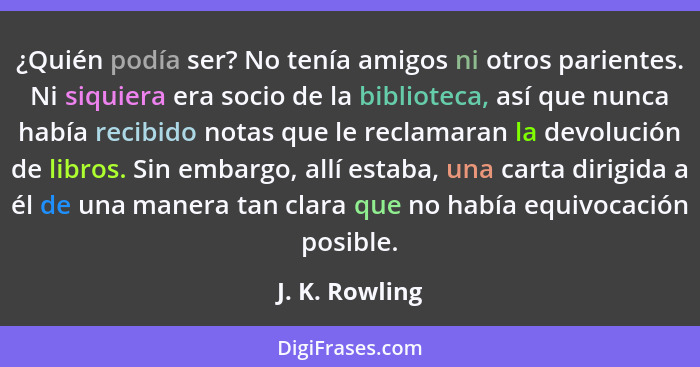 ¿Quién podía ser? No tenía amigos ni otros parientes. Ni siquiera era socio de la biblioteca, así que nunca había recibido notas que le reclamaran la devolución de libros. Sin embargo, allí estaba, una carta dirigida a él de una manera tan clara que no había equivocación posible.

J. K. Rowling

DigiFrases.com